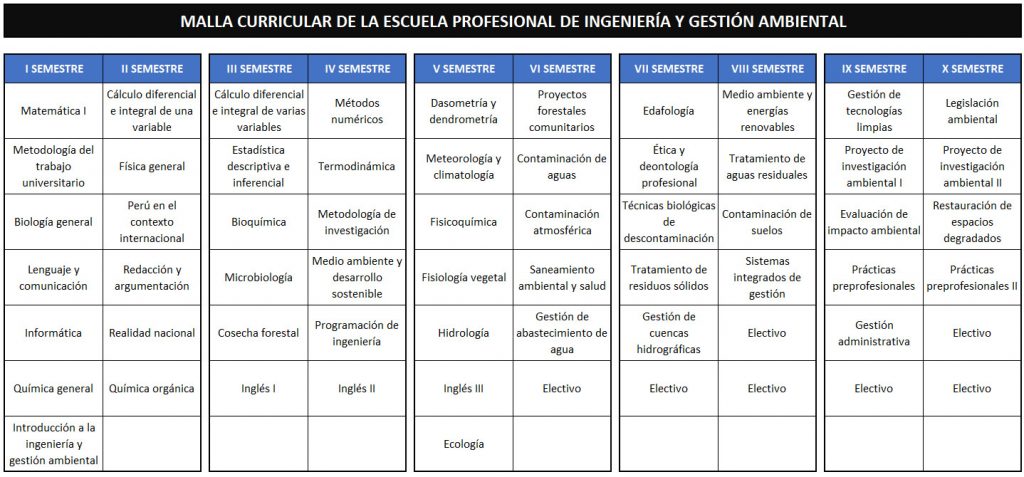 MALLA CURRICULAR DE LA ESCUELA PROFESIONAL DE INGENIERÍA Y GESTIÓN AMBIENTAL

| I SEMESTRE | II SEMESTRE |
|---|---|
| Matemática I | Cálculo diferencial e integral de una variable |
| Metodología del trabajo universitario | Física general |
| Biología general | Perú en el contexto internacional |
| Lenguaje y comunicación | Redacción y argumentación |
| Informática | Realidad nacional |
| Química general | Química orgánica |
| Introducción a la ingeniería y gestión ambiental | |

| III SEMESTRE | IV SEMESTRE |
|---|---|
| Cálculo diferencial e integral de varias variables | Métodos numéricos |
| Estadística descriptiva e inferencial | Termodinámica |
| Bioquímica | Metodología de investigación |
| Microbiología | Medio ambiente y desarrollo sostenible |
| Cosecha forestal | Programación de ingeniería |
| Inglés I | Inglés II |
| | |

| V SEMESTRE | VI SEMESTRE |
|---|---|
| Dasometría y dendrometría | Proyectos forestales comunitarios |
| Meteorología y climatología | Contaminación de aguas |
| Fisicoquímica | Contaminación atmosférica |
| Fisiología vegetal | Saneamiento ambiental y salud |
| Hidrología | Gestión de abastecimiento de agua |
| Inglés III | Electivo |
| Ecología | |

| VII SEMESTRE | VIII SEMESTRE |
|---|---|
| Edafología | Medio ambiente y energías renovables |
| Ética y deontología profesional | Tratamiento de aguas residuales |
| Técnicas biológicas de descontaminación | Contaminación de suelos |
| Tratamiento de residuos sólidos | Sistemas integrados de gestión |
| Gestión de cuencas hidrográficas | Electivo |
| Electivo | Electivo |
| | |

| IX SEMESTRE | X SEMESTRE |
|---|---|
| Gestión de tecnologías limpias | Legislación ambiental |
| Proyecto de investigación ambiental I | Proyecto de investigación ambiental II |
| Evaluación de impacto ambiental | Restauración de espacios degradados |
| Prácticas preprofesionales | Prácticas preprofesionales II |
| Gestión administrativa | Electivo |
| Electivo | Electivo |
| | |